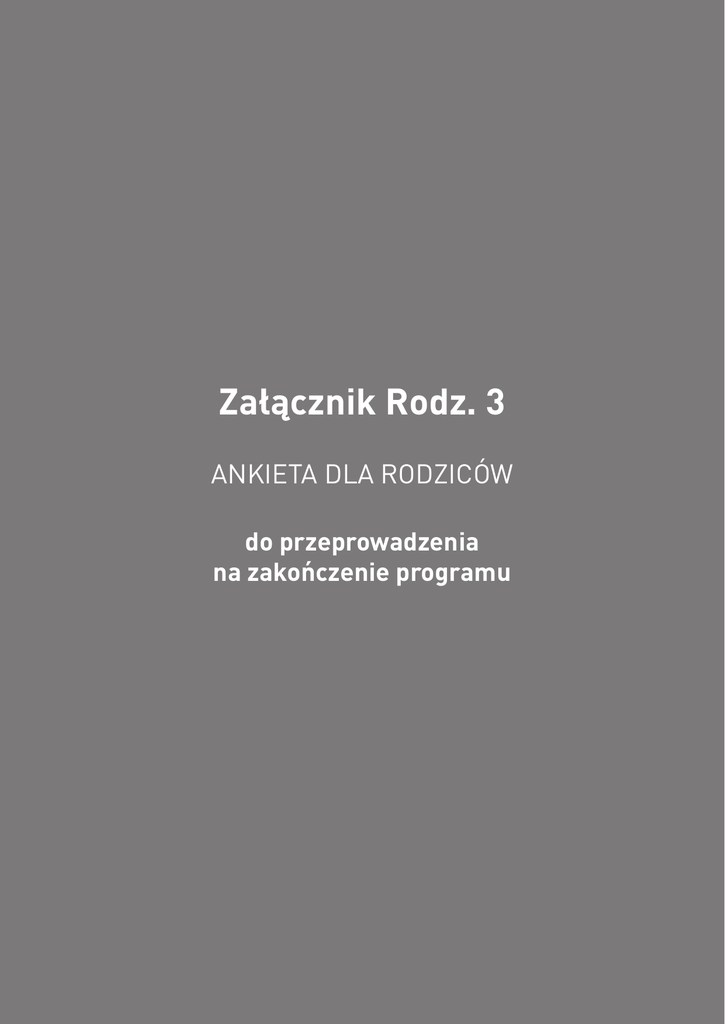 Załącznik Rodz. 3

ANKIETA DLA RODZICÓW

do przeprowadzenia
na zakończenie programu